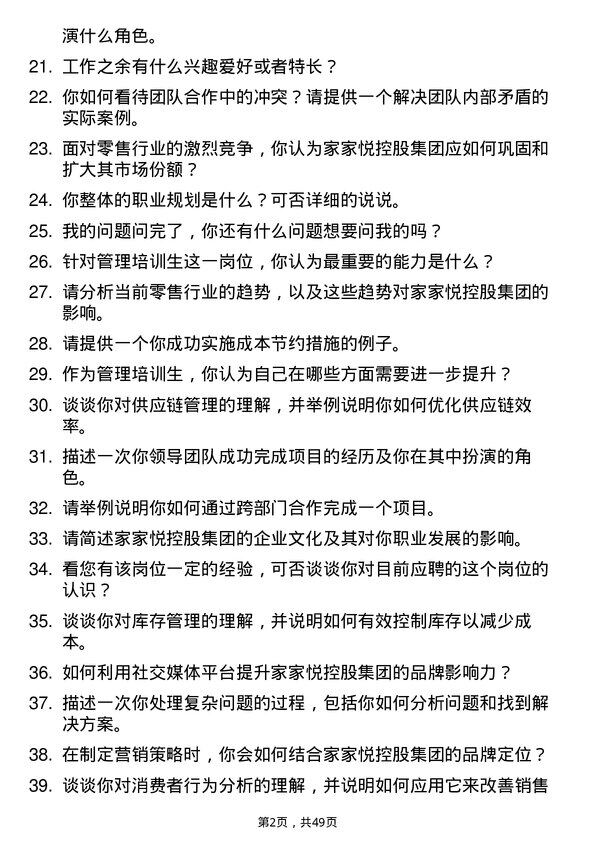 演什么角色。

21. 工作之余有什么兴趣爱好或者特长？

22. 你如何看待团队合作中的冲突？请提供一个解决团队内部矛盾的实际案例。

23. 面对零售行业的激烈竞争，你认为家家悦控股集团应如何巩固和扩大其市场份额？

24. 你整体的职业规划是什么？可否详细的说说。

25. 我的问题问完了，你还有什么问题想要问我的吗？

26. 针对管理培训生这一岗位，你认为最重要的能力是什么？

27. 请分析当前零售行业的趋势，以及这些趋势对家家悦控股集团的影响。

28. 请提供一个你成功实施成本节约措施的例子。

29. 作为管理培训生，你认为自己在哪些方面需要进一步提升？

30. 谈谈你对供应链管理的理解，并举例说明你如何优化供应链效率。

31. 描述一次你领导团队成功完成项目的经历及你在其中扮演的角色。

32. 请举例说明你如何通过跨部门合作完成一个项目。

33. 请简述家家悦控股集团的企业文化及其对你职业发展的影响。

34. 看您有该岗位一定的经验，可否谈谈你对目前应聘的这个岗位的认识？

35. 谈谈你对库存管理的理解，并说明如何有效控制库存以减少成本。

36. 如何利用社交媒体平台提升家家悦控股集团的品牌影响力？

37. 描述一次你处理复杂问题的过程，包括你如何分析问题和找到解决方案。

38. 在制定营销策略时，你会如何结合家家悦控股集团的品牌定位？

39. 谈谈你对消费者行为分析的理解，并说明如何应用它来改善销售

第2页，共49页